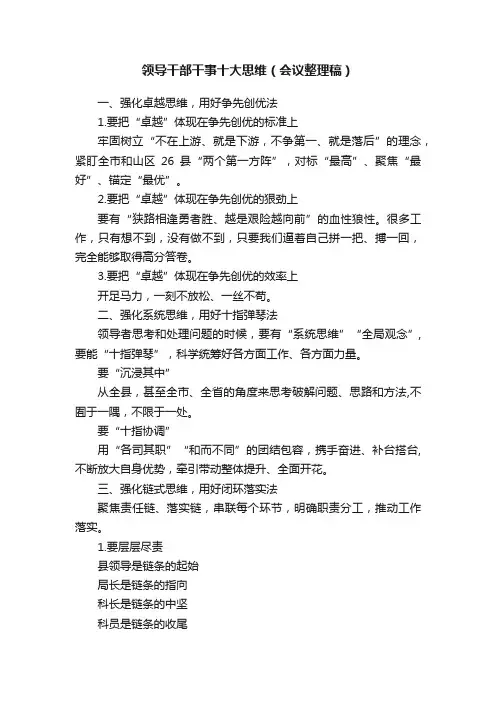 领导干部干事十大思维（会议整理稿）

一、强化卓越思维，用好争先创优法

1.要把“卓越”体现在争先创优的标准上

牢固树立“不在上游、就是下游，不争第一、就是落后”的理念，紧盯全市和山区 26 县“两个第一方阵”，对标“最高”、聚焦“最好”、锚定“最优”。

2.要把“卓越”体现在争先创优的狠劲上

要有“狭路相逢勇者胜、越是艰险越向前”的血性狼性。很多工作，只有想不到，没有做不到，只要我们逼着自己拼一把、搏一回，完全能够取得高分答卷。

3.要把“卓越”体现在争先创优的效率上

开足马力，一刻不放松、一丝不苟。

二、强化系统思维，用好十指弹琴法

领导者思考和处理问题的时候，要有“系统思维”“全局观念”，要能“十指弹琴”，科学统筹好各方面工作、各方面力量。

要“沉浸其中”

从全县，甚至全市、全省的角度来思考破解问题、思路和方法,不囿于一隅，不限于一处。

要“十指协调”

用“各司其职”“和而不同”的团结包容，携手奋进、补台搭台,不断放大自身优势，牵引带动整体提升、全面开花。

三、强化链式思维，用好闭环落实法

聚焦责任链、落实链，串联每个环节，明确职责分工，推动工作落实。

1.要层层尽责

县领导是链条的起始

局长是链条的指向

科长是链条的中坚

科员是链条的收尾